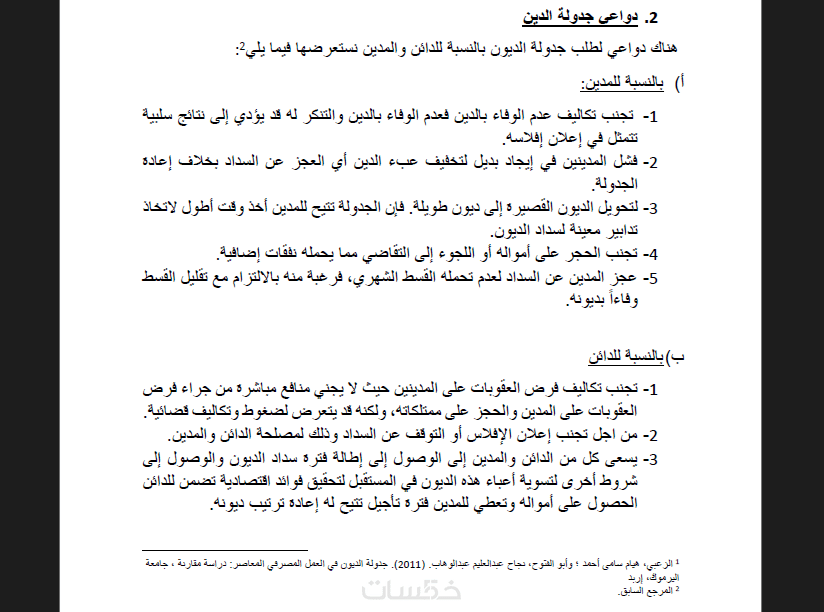 2. دواعي جدولة الدين

هناك دواعي لطلب جدولة الديون بالنسبة للدائن والمدين نستعرضها فيما يلي$^2$:

أ) بالنسبة للمدين:

1- تجنب تكاليف عدم الوفاء بالدين فعدم الوفاء بالدين والتنكر له قد يؤدي إلى نتائج سلبية تتمثل في إعلان إفلاسه.

2- فشل المدينين في إيجاد بديل لتخفيف عبء الدين أي العجز عن السداد بخلاف إعادة الجدولة.

3- لتحويل الديون القصيرة إلى ديون طويلة. فإن الجدولة تتيح للمدين أخذ وقت أطول لاتخاذ تدابير معينة لسداد الديون.

4- تجنب الحجر على أمواله أو اللجوء إلى التقاضي مما يحمله نفقات إضافية.

5- عجز المدين عن السداد لعدم تحمله القسط الشهري، فرغبة منه بالالتزام مع تقليل القسط وفاءاً بديونه.

ب) بالنسبة للدائن

1- تجنب تكاليف فرض العقوبات على المدينين حيث لا يجني منافع مباشرة من جراء فرض العقوبات على المدين والحجز على ممتلكاته، ولكنه قد يتعرض لضغوط وتكاليف قضائية.

2- من اجل تجنب إعلان الإفلاس أو التوقف عن السداد وذلك لمصلحة الدائن والمدين.

3- يسعى كل من الدائن والمدين إلى الوصول إلى إطالة فترة سداد الديون والوصول إلى شروط أخرى لتسوية أعباء هذه الديون في المستقبل لتحقيق فوائد اقتصادية تضمن للدائن الحصول على أمواله وتعطي للمدين فترة تأجيل تتيح له إعادة ترتيب ديونه.

$^1$ الزعبي، هيام سامي أحمد ؛ وأبو الفتوح، نجاح عبدالعليم عبدالوهاب. (2011). جدولة الديون في العمل المصرفي المعاصر: دراسة مقارنة ، جامعة اليرموك، إربد
$^2$ المرجع السابق.

خمسات